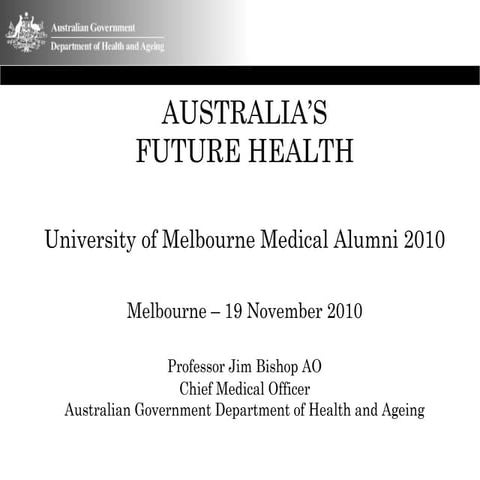 Australian Government
Department of Health and Ageing

AUSTRALIA'S FUTURE HEALTH

University of Melbourne Medical Alumni 2010

Melbourne – 19 November 2010

Professor Jim Bishop AO
Chief Medical Officer
Australian Government Department of Health and Ageing